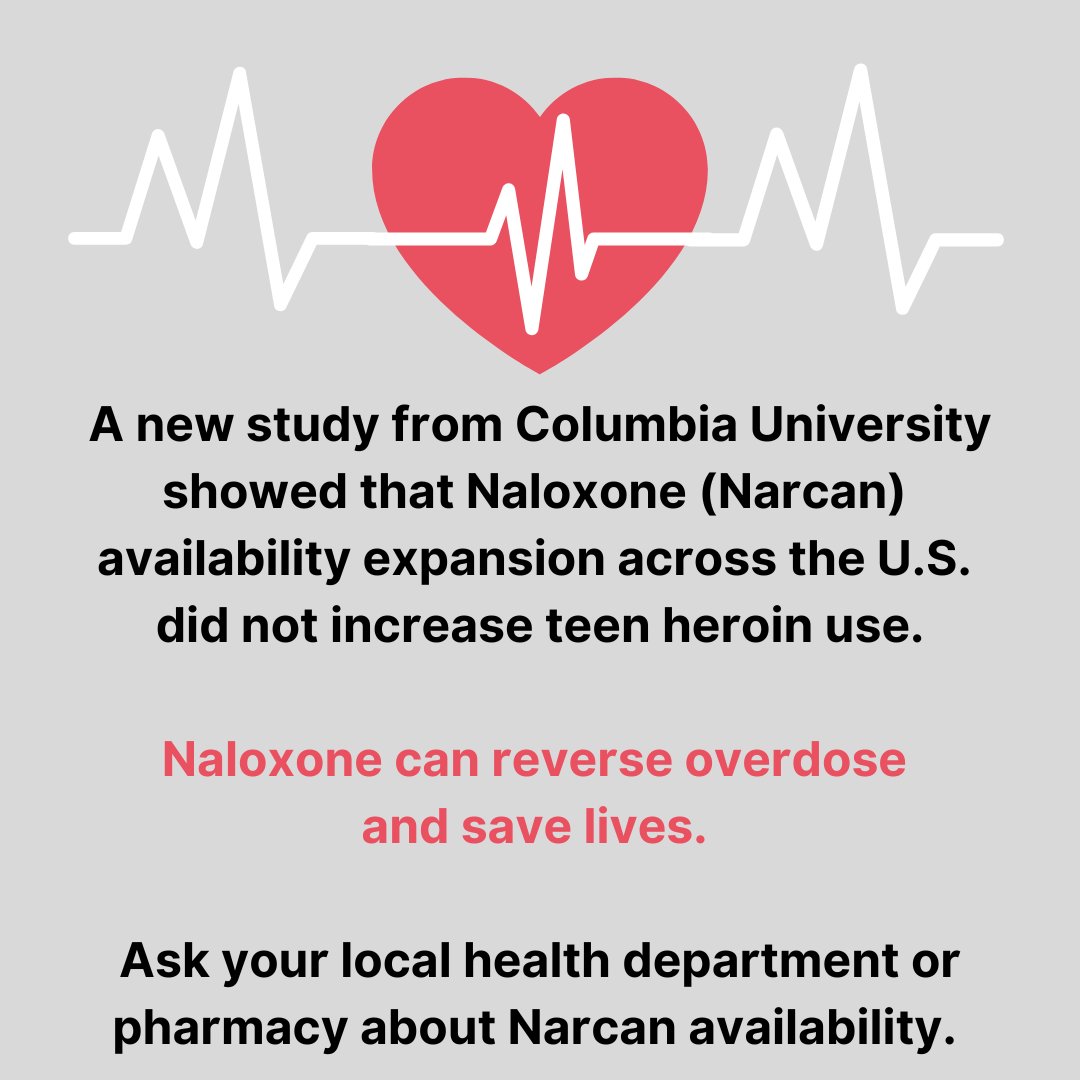 A new study from Columbia University showed that Naloxone (Narcan) availability expansion across the U.S. did not increase teen heroin use.

Naloxone can reverse overdose and save lives.

Ask your local health department or pharmacy about Narcan availability.